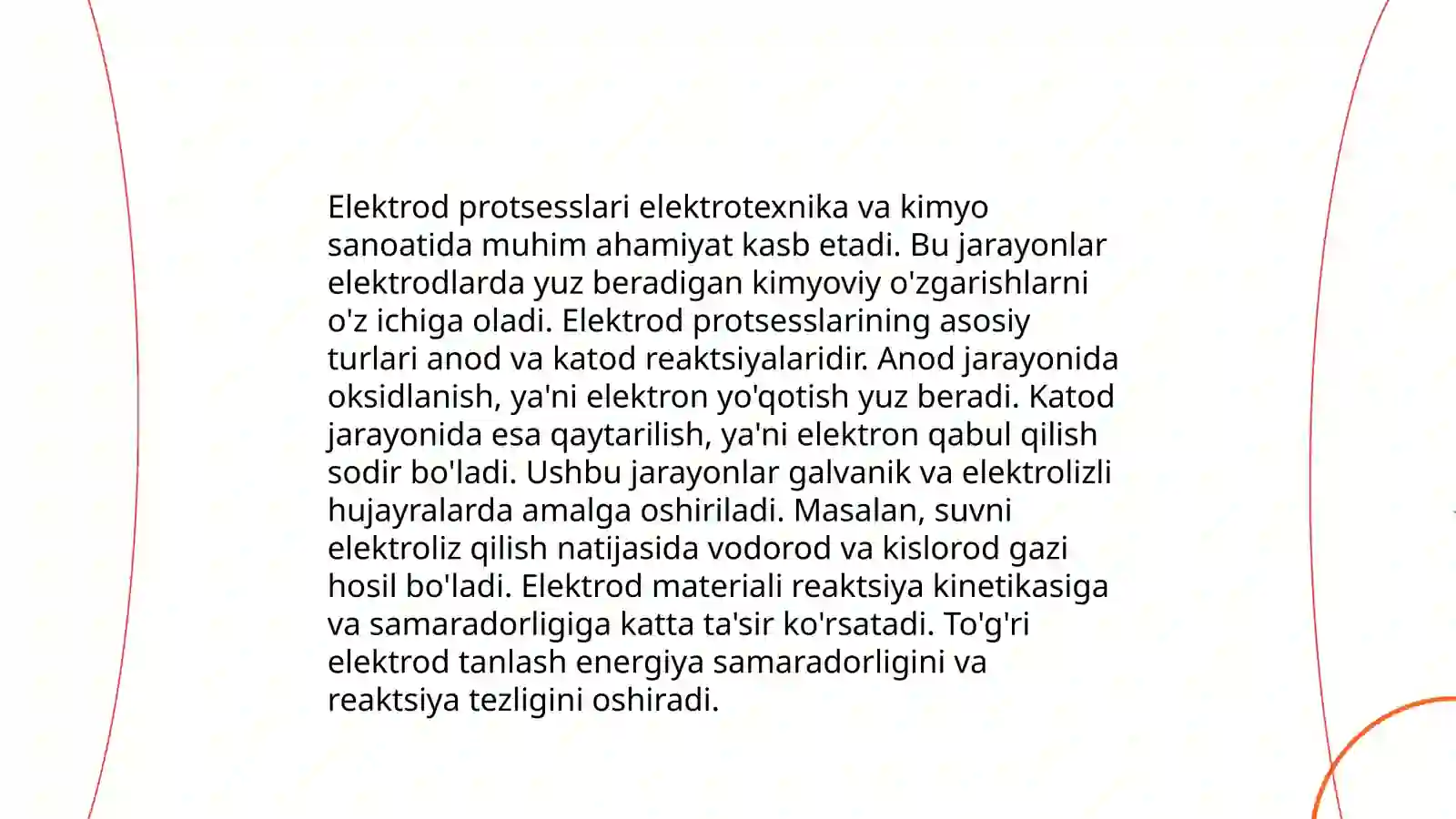 Elektrod protsesslari elektrotexnika va kimyo sanoatida muhim ahamiyat kasb etadi. Bu jarayonlar elektrodlarda yuz beradigan kimyoviy o'zgarishlarni o'z ichiga oladi. Elektrod protsesslarining asosiy turlari anod va katod reaktsiyalaridir. Anod jarayonida oksidlanish, ya'ni elektron yo'qotish yuz beradi. Katod jarayonida esa qaytarilish, ya'ni elektron qabul qilish sodir bo'ladi. Ushbu jarayonlar galvanik va elektrolizli hujayralarda amalga oshiriladi. Masalan, suvni elektroliz qilish natijasida vodorod va kislorod gazi hosil bo'ladi. Elektrod materiali reaktsiya kinetikasiga va samaradorligiga katta ta'sir ko'rsatadi. To'g'ri elektrod tanlash energiya samaradorligini va reaktsiya tezligini oshiradi.